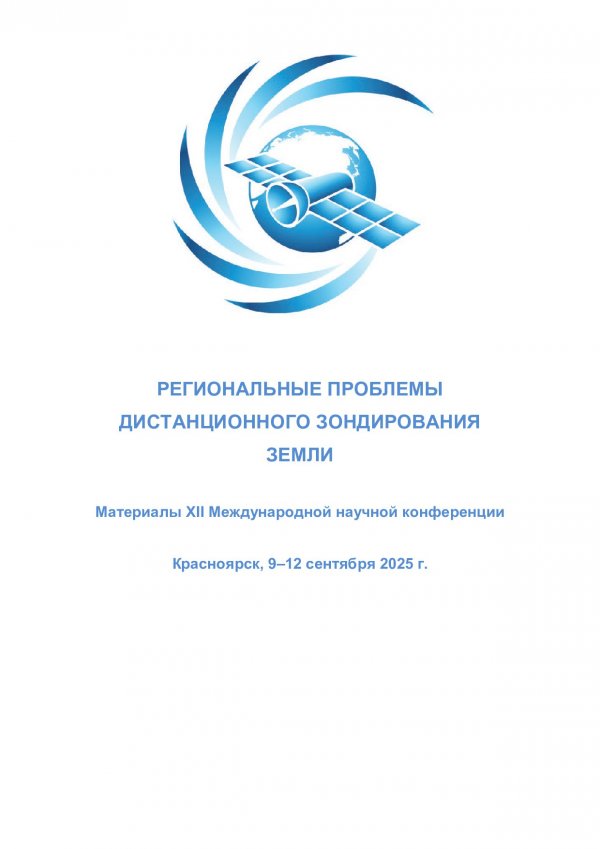 РЕГИОНАЛЬНЫЕ ПРОБЛЕМЫ ДИСТАНЦИОННОГО ЗОНДИРОВАНИЯ ЗЕМЛИ

Материалы XII Международной научной конференции

Красноярск, 9–12 сентября 2025 г.